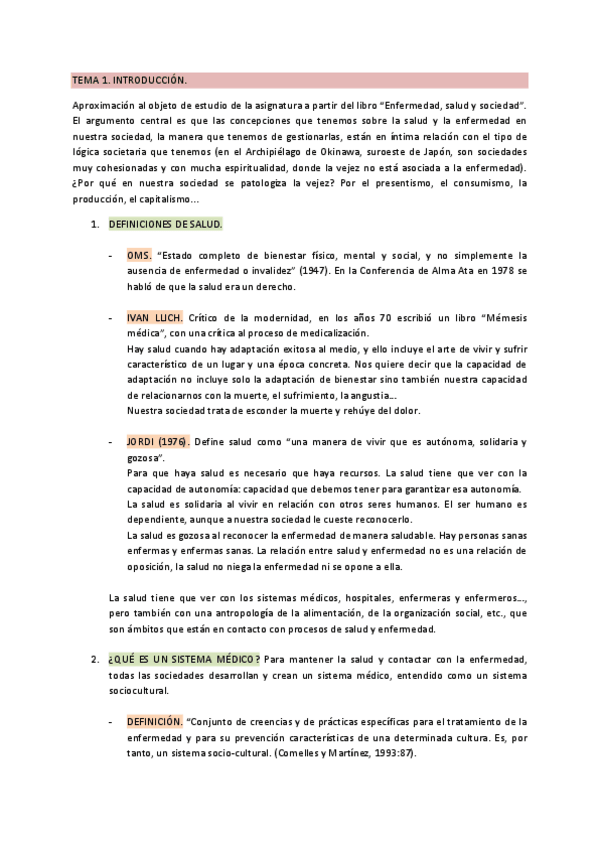 TEMA 1. INTRODUCCIÓN.

Aproximación al objeto de estudio de la asignatura a partir del libro "Enfermedad, salud y sociedad". El argumento central es que las concepciones que tenemos sobre la salud y la enfermedad en nuestra sociedad, la manera que tenemos de gestionarlas, están en íntima relación con el tipo de lógica societaria que tenemos (en el Archipiélago de Okinawa, suroeste de Japón, son sociedades muy cohesionadas y con mucha espiritualidad, donde la vejez no está asociada a la enfermedad). ¿Por qué en nuestra sociedad se patologiza la vejez? Por el presentismo, el consumismo, la producción, el capitalismo...

1. DEFINICIONES DE SALUD.

- OMS. "Estado completo de bienestar físico, mental y social, y no simplemente la ausencia de enfermedad o invalidez" (1947). En la Conferencia de Alma Ata en 1978 se habló de que la salud era un derecho.

- IVAN LLICH. Crítico de la modernidad, en los años 70 escribió un libro "Mémesis médica", con una crítica al proceso de medicalización.
Hay salud cuando hay adaptación exitosa al medio, y ello incluye el arte de vivir y sufrir característico de un lugar y una época concreta. Nos quiere decir que la capacidad de adaptación no incluye solo la adaptación de bienestar sino también nuestra capacidad de relacionarnos con la muerte, el sufrimiento, la angustia...
Nuestra sociedad trata de esconder la muerte y rehúye del dolor.

- JORDI (1976). Define salud como "una manera de vivir que es autónoma, solidaria y gozosa".
Para que haya salud es necesario que haya recursos. La salud tiene que ver con la capacidad de autonomía: capacidad que debemos tener para garantizar esa autonomía.
La salud es solidaria al vivir en relación con otros seres humanos. El ser humano es dependiente, aunque a nuestra sociedad le cueste reconocerlo.
La salud es gozosa al reconocer la enfermedad de manera saludable. Hay personas sanas enfermas y enfermas sanas. La relación entre salud y enfermedad no es una relación de oposición, la salud no niega la enfermedad ni se opone a ella.

La salud tiene que ver con los sistemas médicos, hospitales, enfermeras y enfermeros..., pero también con una antropología de la alimentación, de la organización social, etc., que son ámbitos que están en contacto con procesos de salud y enfermedad.

2. ¿QUÉ ES UN SISTEMA MÉDICO? Para mantener la salud y contactar con la enfermedad, todas las sociedades desarrollan y crean un sistema médico, entendido como un sistema sociocultural.

- DEFINICIÓN. "Conjunto de creencias y de prácticas específicas para el tratamiento de la enfermedad y para su prevención características de una determinada cultura. Es, por tanto, un sistema socio-cultural. (Comelles y Martínez, 1993:87).